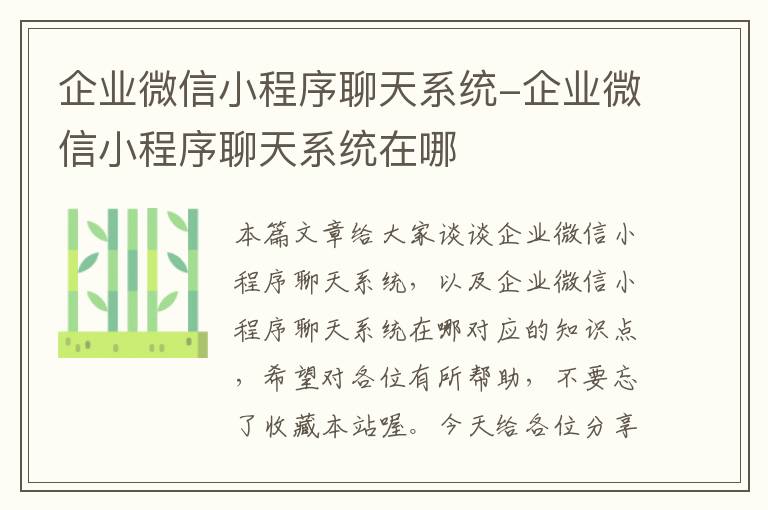 企业微信小程序聊天系统-企业微信小程序聊天系统在哪

本篇文章给大家谈谈企业微信小程序聊天系统，以及企业微信小程序聊天系统在哪对应的知识点，希望对各位有所帮助，不要忘了收藏本站喔。今天给各位分享